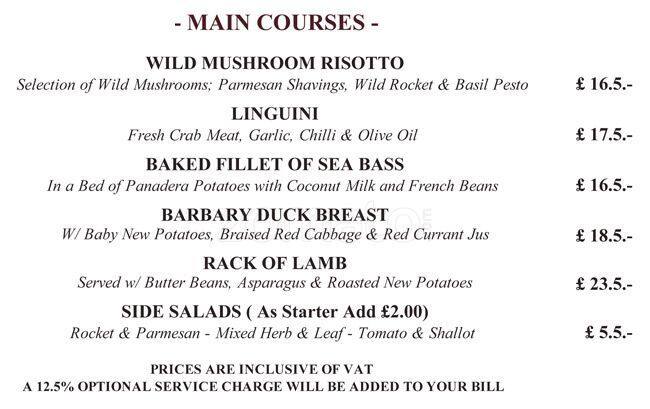 - MAIN COURSES -

WILD MUSHROOM RISOTTO
Selection of Wild Mushrooms; Parmesan Shavings, Wild Rocket & Basil Pesto £ 16.5.-

LINGUINI
Fresh Crab Meat, Garlic, Chilli & Olive Oil £ 17.5.-

BAKED FILLET OF SEA BASS
In a Bed of Panadera Potatoes with Coconut Milk and French Beans £ 16.5.-

BARBARY DUCK BREAST
W/ Baby New Potatoes, Braised Red Cabbage & Red Currant Jus £ 18.5.-

RACK OF LAMB
Served w/ Butter Beans, Asparagus & Roasted New Potatoes £ 23.5.-

SIDE SALADS ( As Starter Add £2.00)
Rocket & Parmesan - Mixed Herb & Leaf - Tomato & Shallot £ 5.5.-

PRICES ARE INCLUSIVE OF VAT
A 12.5% OPTIONAL SERVICE CHARGE WILL BE ADDED TO YOUR BILL